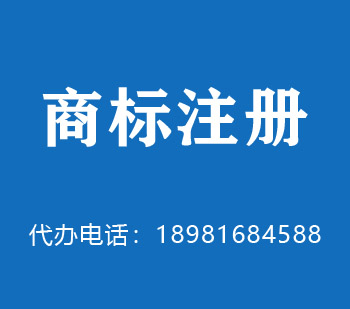 商标注册

代办电话：18981684588